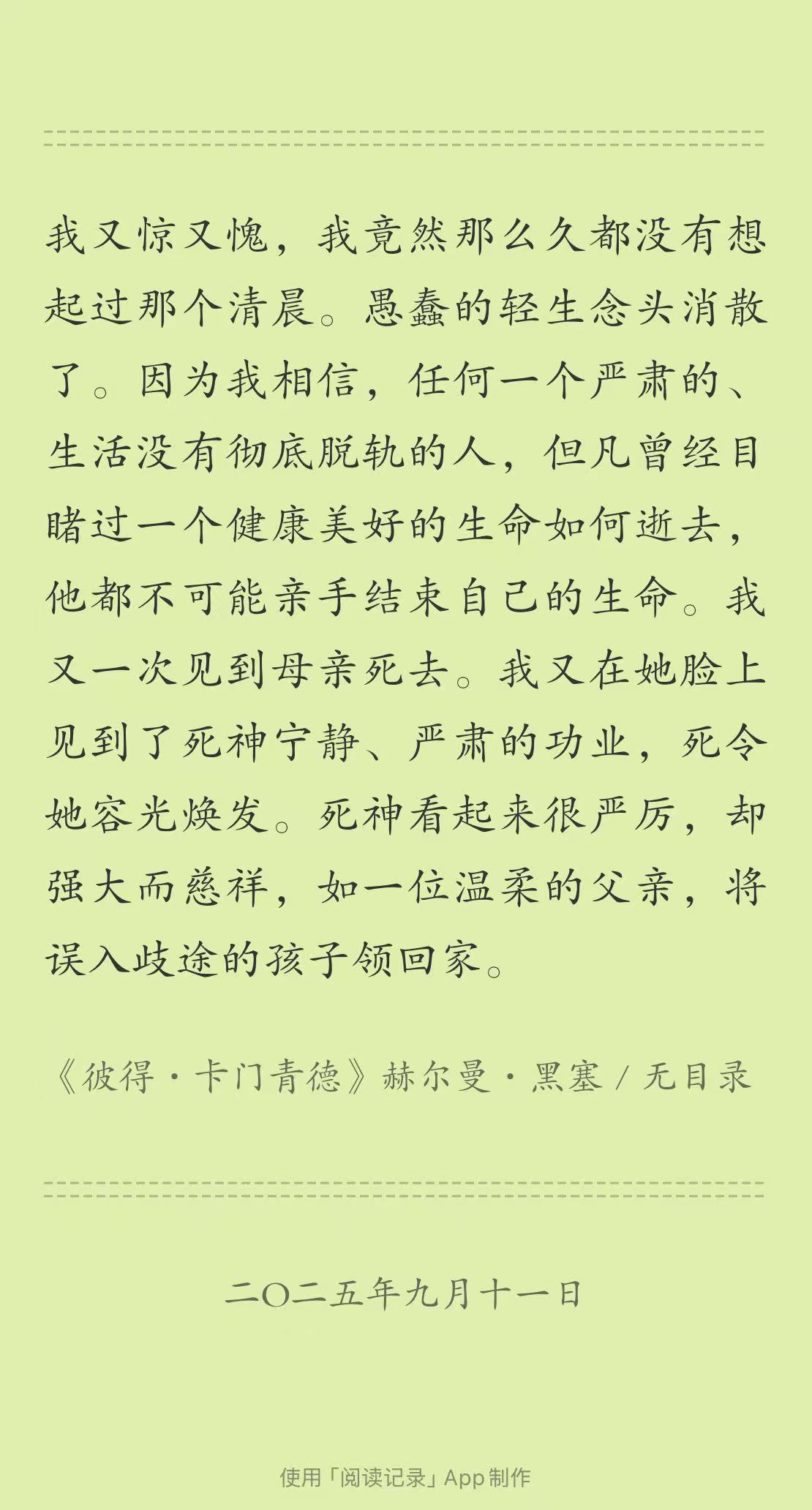 我又惊又愧，我竟然那么久都没有想起过那个清晨。愚蠢的轻生念头消散了。因为我相信，任何一个严肃的、生活没有彻底脱轨的人，但凡曾经目睹过一个健康美好的生命如何逝去，他都不可能亲手结束自己的生命。我又一次见到母亲死去。我又在她脸上见到了死神宁静、严肃的功业，死令她容光焕发。死神看起来很严厉，却强大而慈祥，如一位温柔的父亲，将误入歧途的孩子领回家。

《彼得·卡门青德》赫尔曼·黑塞 / 无目录

二〇二五年九月十一日

使用「阅读记录」App 制作